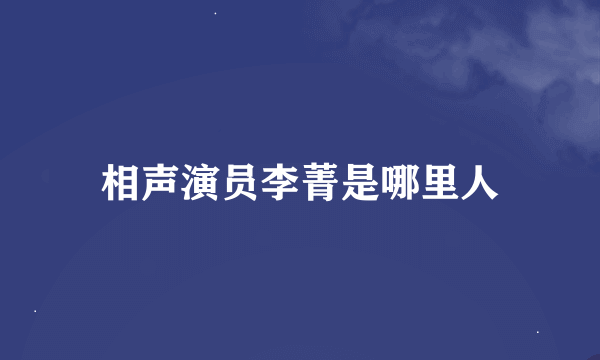 相声演员李菁是哪里人